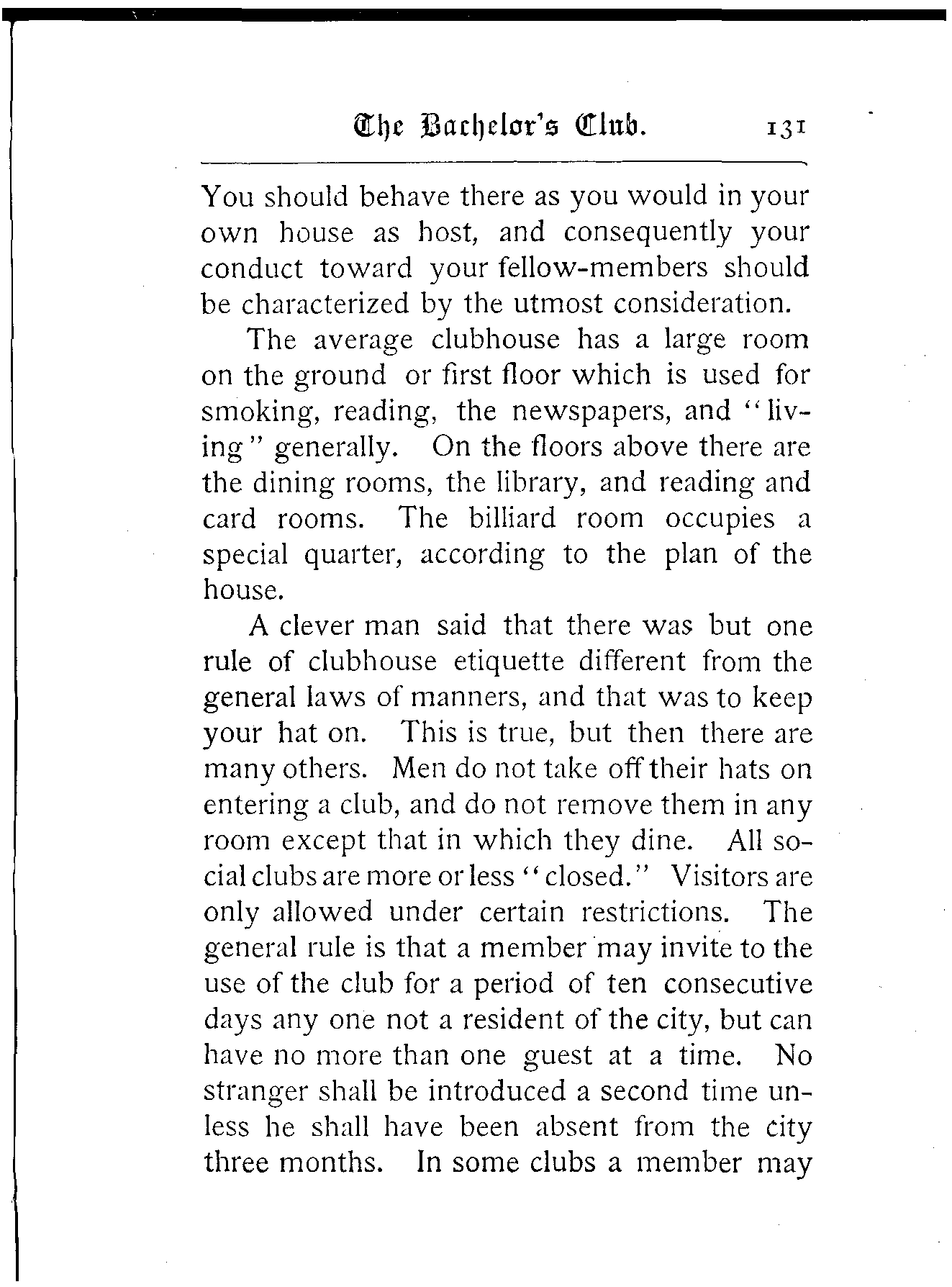 The Bachelor's Club. 131

You should behave there as you would in your own house as host, and consequently your conduct toward your fellow-members should be characterized by the utmost consideration.

The average clubhouse has a large room on the ground or first floor which is used for smoking, reading, the newspapers, and "living" generally. On the floors above there are the dining rooms, the library, and reading and card rooms. The billiard room occupies a special quarter, according to the plan of the house.

A clever man said that there was but one rule of clubhouse etiquette different from the general laws of manners, and that was to keep your hat on. This is true, but then there are many others. Men do not take off their hats on entering a club, and do not remove them in any room except that in which they dine. All social clubs are more or less "closed." Visitors are only allowed under certain restrictions. The general rule is that a member may invite to the use of the club for a period of ten consecutive days any one not a resident of the city, but can have no more than one guest at a time. No stranger shall be introduced a second time unless he shall have been absent from the city three months. In some clubs a member may